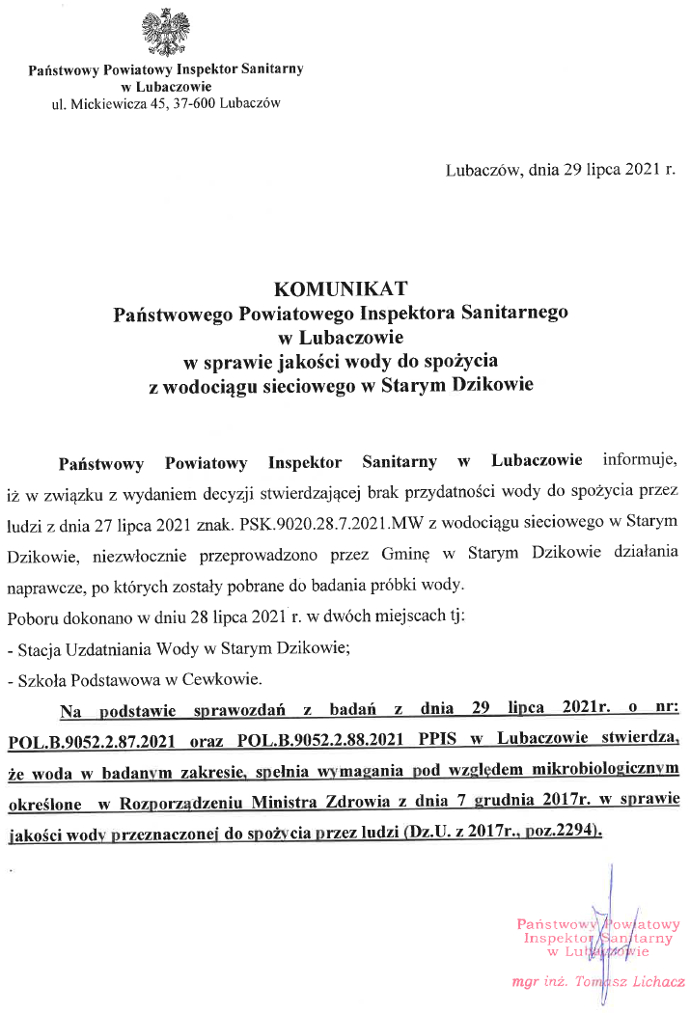 Państwowy Powiatowy Inspektor Sanitarny
w Lubaczowie
ul. Mickiewicza 45, 37-600 Lubaczów

Lubaczów, dnia 29 lipca 2021 r.

KOMUNIKAT
Państwowego Powiatowego Inspektora Sanitarnego
w Lubaczowie
w sprawie jakości wody do spożycia
z wodociągu sieciowego w Starym Dzikowie

Państwowy Powiatowy Inspektor Sanitarny w Lubaczowie informuje, iż w związku z wydaniem decyzji stwierdzającej brak przydatności wody do spożycia przez ludzi z dnia 27 lipca 2021 znak. PSK.9020.28.7.2021.MW z wodociągu sieciowego w Starym Dzikowie, niezwłocznie przeprowadzono przez Gminę w Starym Dzikowie działania naprawcze, po których zostały pobrane do badania próbki wody.
Poboru dokonano w dniu 28 lipca 2021 r. w dwóch miejscach tj:
- Stacja Uzdatniania Wody w Starym Dzikowie;
- Szkoła Podstawowa w Cewkowie.

Na podstawie sprawozdań z badań z dnia 29 lipca 2021r. o nr: POL.B.9052.2.87.2021 oraz POL.B.9052.2.88.2021 PPIS w Lubaczowie stwierdza, że woda w badanym zakresie, spełnia wymagania pod względem mikrobiologicznym określone w Rozporządzeniu Ministra Zdrowia z dnia 7 grudnia 2017r. w sprawie jakości wody przeznaczonej do spożycia przez ludzi (Dz.U. z 2017r., poz.2294).

Państwowy Powiatowy
Inspektor Sanitarny
w Lubaczowie
mgr inż. Tomasz Lichacz